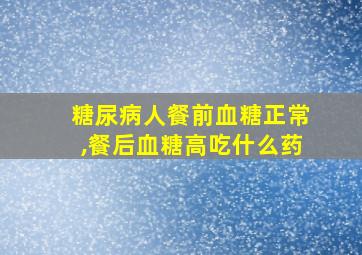 糖尿病人餐前血糖正常,餐后血糖高吃什么药